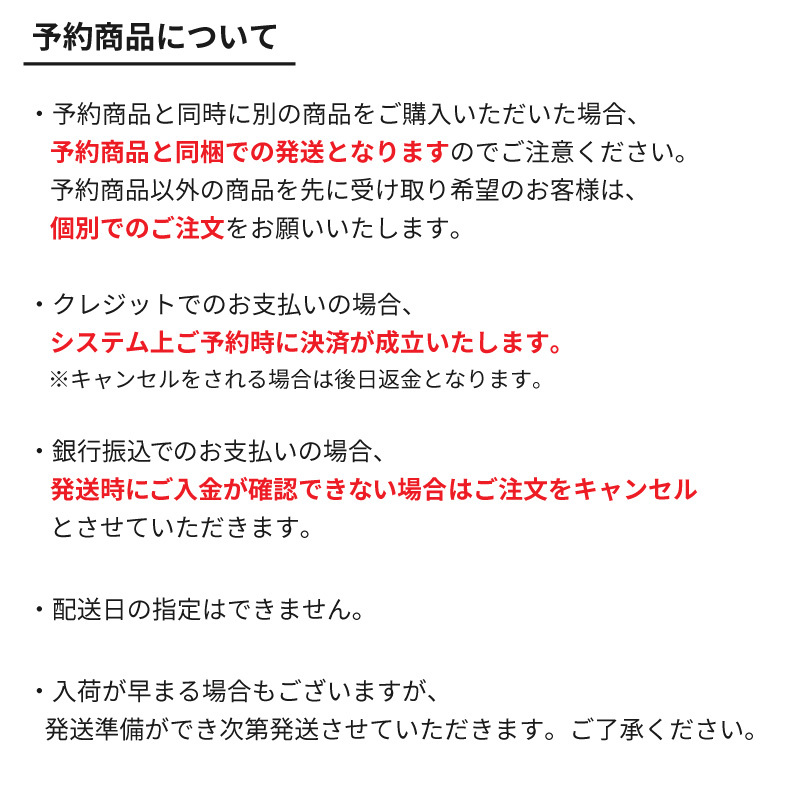 予約商品について

・予約商品と同時に別の商品をご購入いただいた場合、予約商品と同梱での発送となりますのでご注意ください。予約商品以外の商品を先に受け取り希望のお客様は、個別でのご注文をお願いいたします。

・クレジットでのお支払いの場合、システム上ご予約時に決済が成立いたします。
※キャンセルをされる場合は後日返金となります。

・銀行振込でのお支払いの場合、発送時にご入金が確認できない場合はご注文をキャンセルとさせていただきます。

・配送日の指定はできません。

・入荷が早まる場合もございますが、発送準備ができ次第発送させていただきます。ご了承ください。